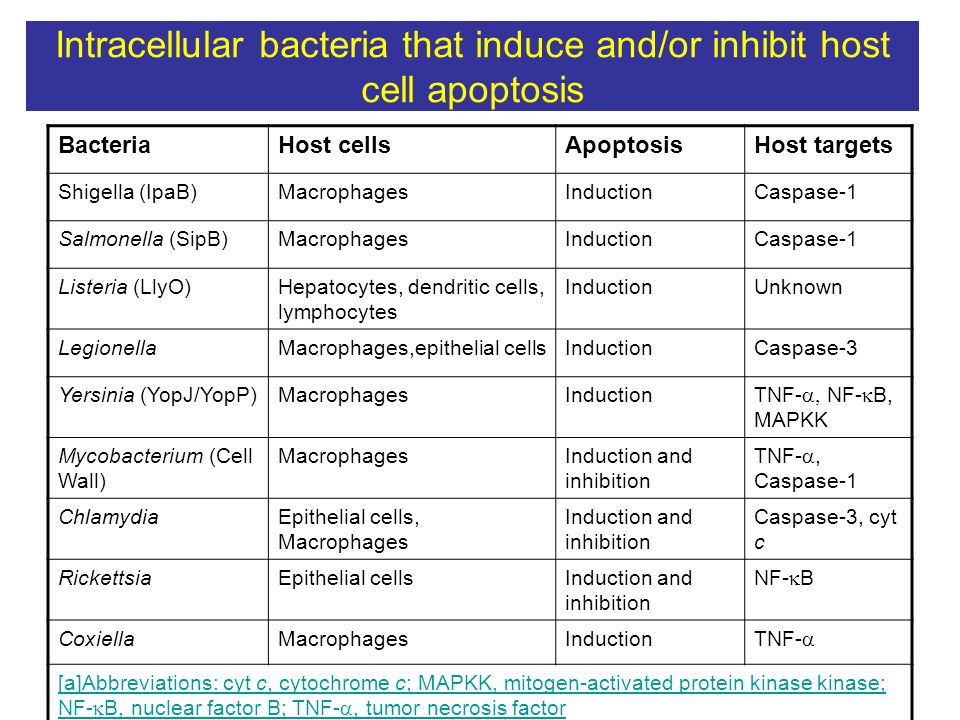 Intracellular bacteria that induce and/or inhibit host cell apoptosis

| Bacteria | Host cells | Apoptosis | Host targets |
|---|---|---|---|
| Shigella (IpaB) | Macrophages | Induction | Caspase-1 |
| Salmonella (SipB) | Macrophages | Induction | Caspase-1 |
| Listeria (LlyO) | Hepatocytes, dendritic cells, lymphocytes | Induction | Unknown |
| Legionella | Macrophages,epithelial cells | Induction | Caspase-3 |
| Yersinia (YopJ/YopP) | Macrophages | Induction | TNF-$\alpha$, NF-$\kappa$B, MAPKK |
| Mycobacterium (Cell Wall) | Macrophages | Induction and inhibition | TNF-$\alpha$, Caspase-1 |
| Chlamydia | Epithelial cells, Macrophages | Induction and inhibition | Caspase-3, cyt c |
| Rickettsia | Epithelial cells | Induction and inhibition | NF-$\kappa$B |
| Coxiella | Macrophages | Induction | TNF-$\alpha$ |

[a]Abbreviations: cyt c, cytochrome c; MAPKK, mitogen-activated protein kinase kinase; NF-$\kappa$B, nuclear factor B; TNF-$\alpha$, tumor necrosis factor